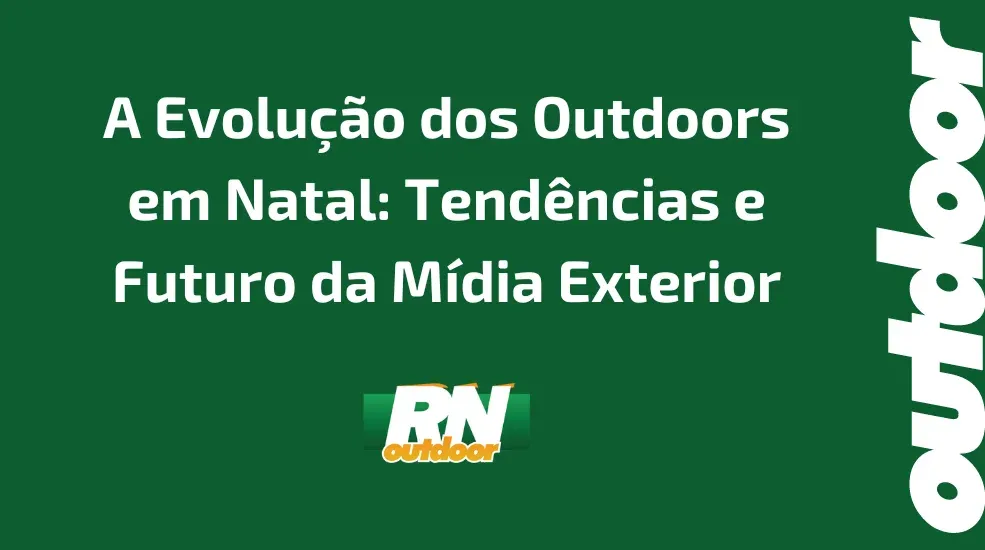 A Evolução dos Outdoors em Natal: Tendências e Futuro da Mídia Exterior

RN
outdoor

outdoor